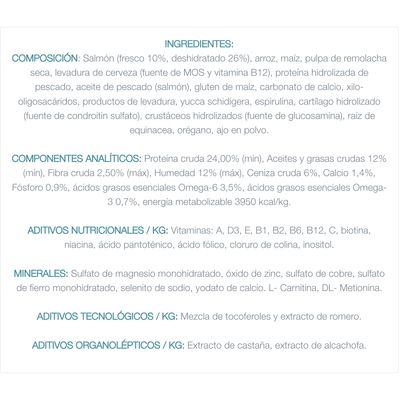 INGREDIENTES:

COMPOSICIÓN: Salmón (fresco 10%, deshidratado 26%), arroz, maíz, pulpa de remolacha seca, levadura de cerveza (fuente de MOS y vitamina B12), proteína hidrolizada de pescado, aceite de pescado (salmón), gluten de maíz, carbonato de calcio, xilo-oligosacáridos, productos de levadura, yucca schidigera, espirulina, cartílago hidrolizado (fuente de condroitin sulfato), crustáceos hidrolizados (fuente de glucosamina), raíz de equinacea, orégano, ajo en polvo.

COMPONENTES ANALÍTICOS: Proteína cruda 24,00% (min), Aceites y grasas crudas 12% (min), Fibra cruda 2,50% (máx), Humedad 12% (máx), Ceniza cruda 6%, Calcio 1,4%, Fósforo 0,9%, ácidos grasos esenciales Omega-6 3,5%, ácidos grasos esenciales Omega-3 0,7%, energía metabolizable 3950 kcal/kg.

ADITIVOS NUTRICIONALES / KG: Vitaminas: A, D3, E, B1, B2, B6, B12, C, biotina, niacina, ácido pantoténico, ácido fólico, cloruro de colina, inositol.

MINERALES: Sulfato de magnesio monohidratado, óxido de zinc, sulfato de cobre, sulfato de fierro monohidratado, selenito de sodio, yodato de calcio. L- Carnitina, DL- Metionina.

ADITIVOS TECNOLÓGICOS / KG: Mezcla de tocoferoles y extracto de romero.

ADITIVOS ORGANOLÉPTICOS / KG: Extracto de castaña, extracto de alcachofa.